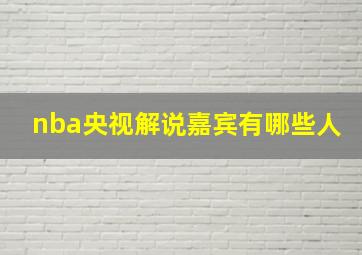 nba央视解说嘉宾有哪些人